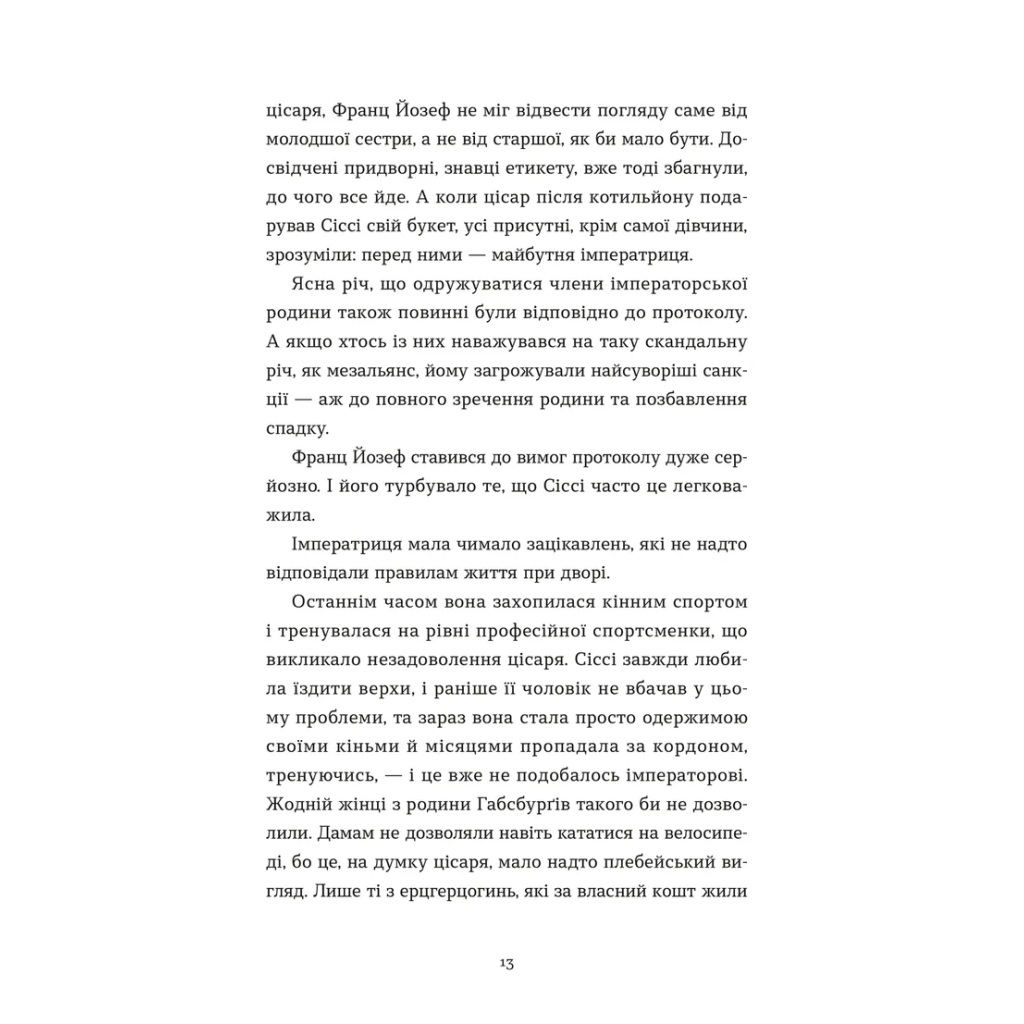 цісаря, Франц Йозеф не міг відвести погляду саме від молодшої сестри, а не від старшої, як би мало бути. Досвідчені придворні, знавці етикету, вже тоді збагнули, до чого все йде. А коли цісар після котильйону подарував Сіссі свій букет, усі присутні, крім самої дівчини, зрозуміли: перед ними — майбутня імператриця.

Ясна річ, що одружуватися члени імператорської родини також повинні були відповідно до протоколу. А якщо хтось із них наважувався на таку скандальну річ, як мезальянс, йому загрожували найсуворіші санкції — аж до повного зречення родини та позбавлення спадку.

Франц Йозеф ставився до вимог протоколу дуже серйозно. І його турбувало те, що Сіссі часто це легковажила.

Імператриця мала чимало зацікавлень, які не надто відповідали правилам життя при дворі.

Останнім часом вона захопилася кінним спортом і тренувалася на рівні професійної спортсменки, що викликало незадоволення цісаря. Сіссі завжди любила їздити верхи, і раніше її чоловік не вбачав у цьому проблеми, та зараз вона стала просто одержимою своїми кіньми й місяцями пропадала за кордоном, тренуючись, — і це вже не подобалось імператорові. Жодній жінці з родини Габсбурґів такого би не дозволили. Дамам не дозволяли навіть кататися на велосипеді, бо це, на думку цісаря, мало надто плебейський вигляд. Лише ті з ерцгерцогинь, які за власний кошт жили

13